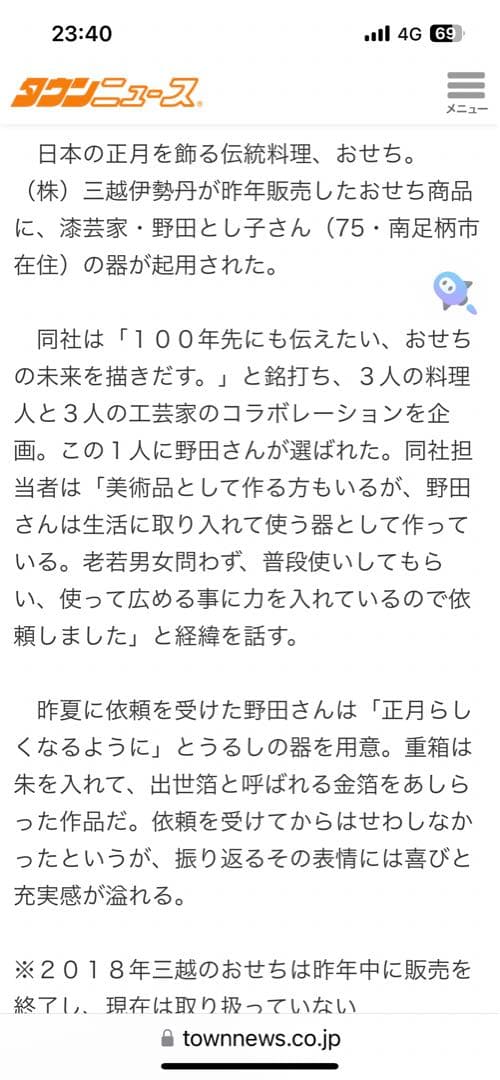 23:40
4G 69

タウンニュース

メニュー

日本の正月を飾る伝統料理、おせち。（株）三越伊勢丹が昨年販売したおせち商品に、漆芸家・野田とし子さん（75・南足柄市在住）の器が起用された。

同社は「１００年先にも伝えたい、おせちの未来を描きだす。」と銘打ち、３人の料理人と３人の工芸家のコラボレーションを企画。この１人に野田さんが選ばれた。同社担当者は「美術品として作る方もいるが、野田さんは生活に取り入れて使う器として作っている。老若男女問わず、普段使いしてもらい、使って広める事に力を入れているので依頼しました」と経緯を話す。

昨夏に依頼を受けた野田さんは「正月らしくなるように」とうるしの器を用意。重箱は朱を入れて、出世箔と呼ばれる金箔をあしらった作品だ。依頼を受けてからはせわしなかったというが、振り返るその表情には喜びと充実感が溢れる。

※２０１８年三越のおせちは昨年中に販売を終了し、現在は取り扱っていない

townnews.co.jp